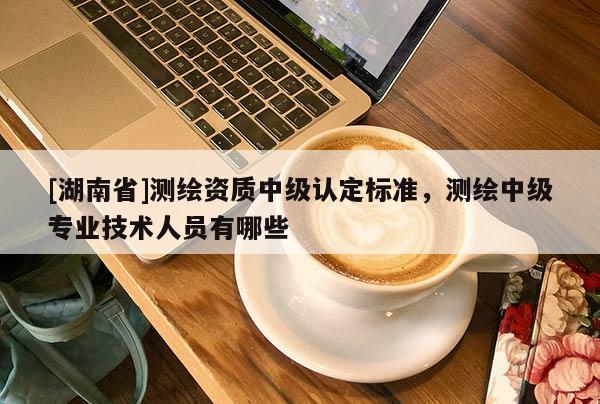 [湖南省]测绘资质中级认定标准，测绘中级专业技术人员有哪些